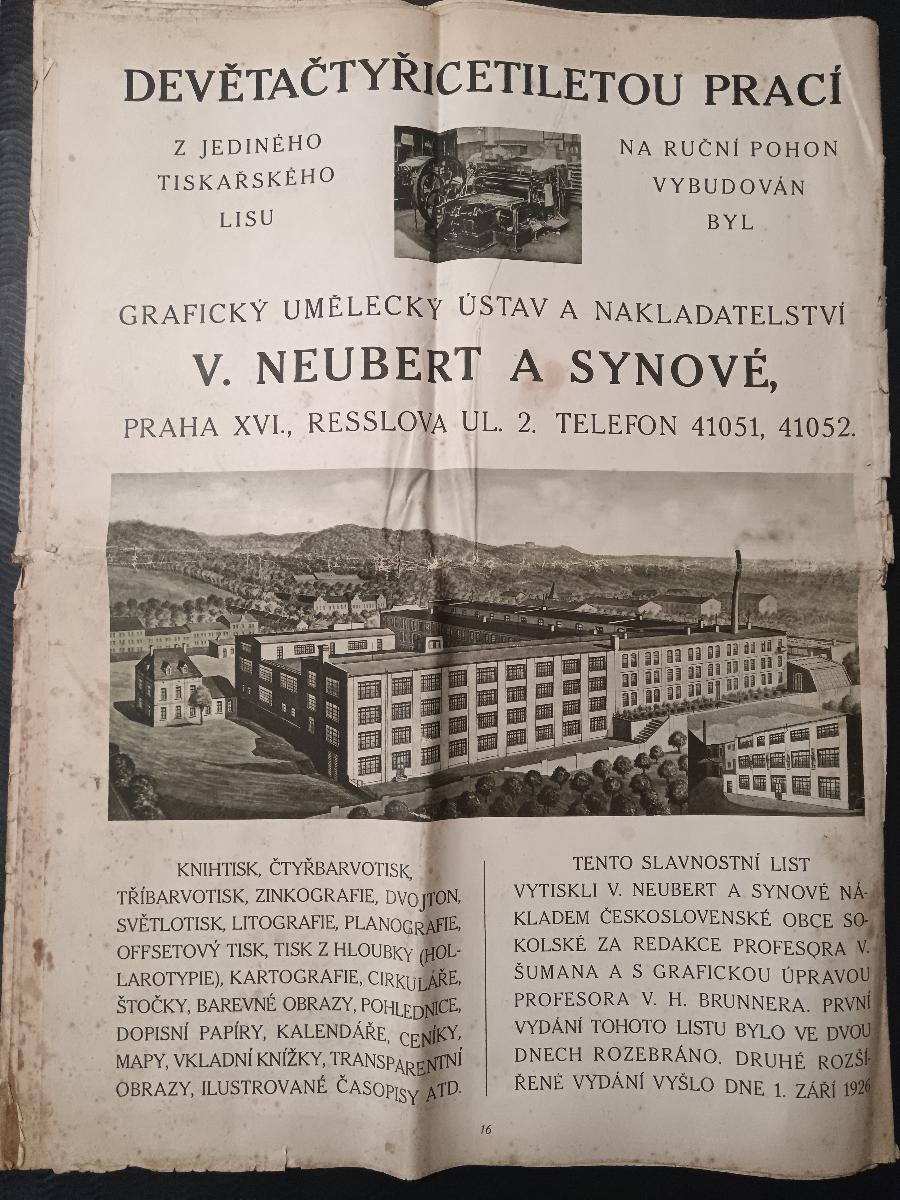 DEVĚTAČTYŘICETILETOU PRACÍ

Z JEDINÉHO TISKAŘSKÉHO LISU

NA RUČNÍ POHON VYBUDOVÁN BYL

GRAFICKÝ UMĚLECKÝ ÚSTAV A NAKLADATELSTVÍ

V. NEUBERT A SYNOVÉ,

PRAHA XVI., RESSLOVA UL. 2. TELEFON 41051, 41052.

KNIHTISK, ČTYŘBARVOTISK, TŘÍBARVOTISK, ZINKOGRAFIE, DVOJTON, SVĚTLOTISK, LITOGRAFIE, PLANOGRAFIE, OFFSETOVÝ TISK, TISK Z HLOUBKY (HOLLAROTYPIE), KARTOGRAFIE, CIRKULÁŘE, ŠTOČKY, BAREVNÉ OBRAZY, POHLEDNICE, DOPISNÍ PAPÍRY, KALENDÁŘE, CENÍKY, MAPY, VKLADNÍ KNÍŽKY, TRANSPARENTNÍ OBRAZY, ILUSTROVANÉ ČASOPISY ATD.

TENTO SLAVNOSTNÍ LIST VYTISKLI V. NEUBERT A SYNOVÉ NÁKLADEM ČESKOSLOVENSKÉ OBCE SOKOLSKÉ ZA REDAKCE PROFESORA V. ŠUMANA A S GRAFICKOU ÚPRAVOU PROFESORA V. H. BRUNNERA. PRVNÍ VYDÁNÍ TOHOTO LISTU BYLO VE DVOU DNECH ROZEBRÁNO. DRUHÉ ROZŠÍŘENÉ VYDÁNÍ VYŠLO DNE 1. ZÁŘÍ 1926

16